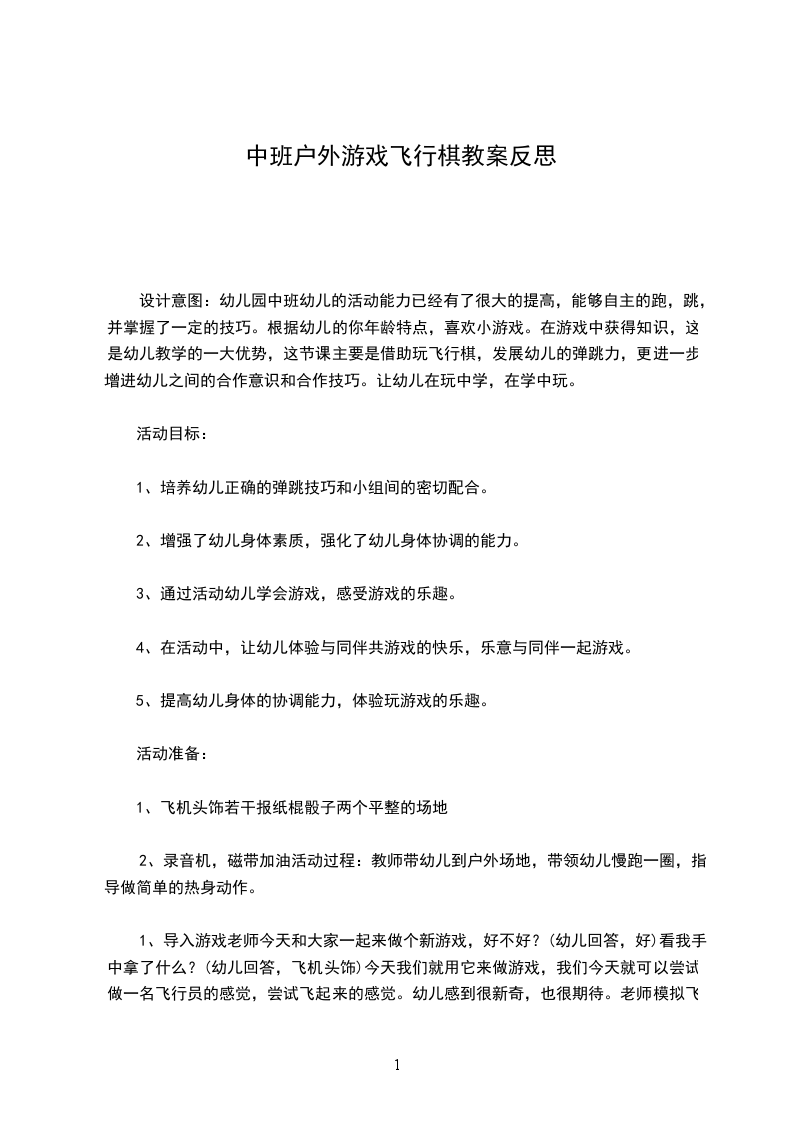 中班户外游戏飞行棋教案反思

设计意图：幼儿园中班幼儿的活动能力已经有了很大的提高，能够自主的跑，跳，并掌握了一定的技巧。根据幼儿的你年龄特点，喜欢小游戏。在游戏中获得知识，这是幼儿教学的一大优势，这节课主要是借助玩飞行棋，发展幼儿的弹跳力，更进一步增进幼儿之间的合作意识和合作技巧。让幼儿在玩中学，在学中玩。

活动目标：

1、培养幼儿正确的弹跳技巧和小组间的密切配合。

2、增强了幼儿身体素质，强化了幼儿身体协调的能力。

3、通过活动幼儿学会游戏，感受游戏的乐趣。

4、在活动中，让幼儿体验与同伴共游戏的快乐，乐意与同伴一起游戏。

5、提高幼儿身体的协调能力，体验玩游戏的乐趣。

活动准备：

1、飞机头饰若干报纸棍骰子两个平整的场地

2、录音机，磁带加油活动过程：教师带幼儿到户外场地，带领幼儿慢跑一圈，指导做简单的热身动作。

1、导入游戏老师今天和大家一起来做个新游戏，好不好？(幼儿回答，好)看我手中拿了什么？(幼儿回答，飞机头饰)今天我们就用它来做游戏，我们今天就可以尝试做一名飞行员的感觉，尝试飞起来的感觉。幼儿感到很新奇，也很期待。老师模拟飞

1